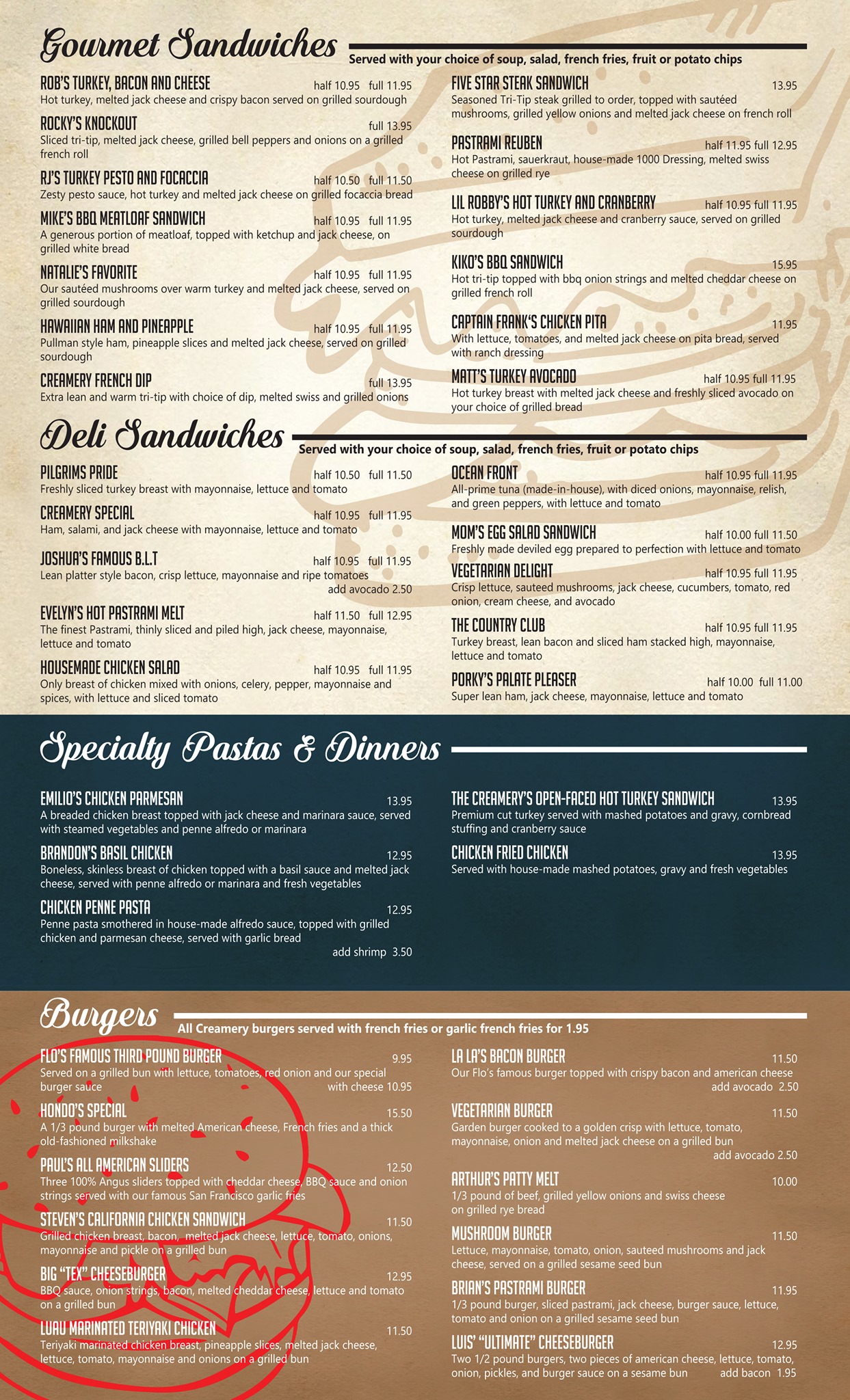 Gourmet Sandwiches
Served with your choice of soup, salad, french fries, fruit or potato chips

ROB'S TURKEY, BACON AND CHEESE half 10.95 full 11.95
Hot turkey, melted jack cheese and crispy bacon served on grilled sourdough

ROCKY'S KNOCKOUT full 13.95
Sliced tri-tip, melted jack cheese, grilled bell peppers and onions on a grilled french roll

RJ'S TURKEY PESTO AND FOCACCIA half 10.50 full 11.50
Zesty pesto sauce, hot turkey and melted jack cheese on grilled focaccia bread

MIKE'S BBQ MEATLOAF SANDWICH half 10.95 full 11.95
A generous portion of meatloaf, topped with ketchup and jack cheese, on grilled white bread

NATALIE'S FAVORITE half 10.95 full 11.95
Our sautéed mushrooms over warm turkey and melted jack cheese, served on grilled sourdough

HAWAIIAN HAM AND PINEAPPLE half 10.95 full 11.95
Pullman style ham, pineapple slices and melted jack cheese, served on grilled sourdough

CREAMERY FRENCH DIP full 13.95
Extra lean and warm tri-tip with choice of dip, melted swiss and grilled onions

FIVE STAR STEAK SANDWICH 13.95
Seasoned Tri-Tip steak grilled to order, topped with sautéed mushrooms, grilled yellow onions and melted jack cheese on french roll

PASTRAMI REUBEN half 11.95 full 12.95
Hot Pastrami, sauerkraut, house-made 1000 Dressing, melted swiss cheese on grilled rye

LIL ROBBY'S HOT TURKEY AND CRANBERRY half 10.95 full 11.95
Hot turkey, melted jack cheese and cranberry sauce, served on grilled sourdough

KIKO'S BBQ SANDWICH 15.95
Hot tri-tip topped with bbq onion strings and melted cheddar cheese on grilled french roll

CAPTAIN FRANK'S CHICKEN PITA 11.95
With lettuce, tomatoes, and melted jack cheese on pita bread, served with ranch dressing

MATT'S TURKEY AVOCADO half 10.95 full 11.95
Hot turkey breast with melted jack cheese and freshly sliced avocado on your choice of grilled bread

Deli Sandwiches
Served with your choice of soup, salad, french fries, fruit or potato chips

PILGRIMS PRIDE half 10.50 full 11.50
Freshly sliced turkey breast with mayonnaise, lettuce and tomato

CREAMERY SPECIAL half 10.95 full 11.95
Ham, salami, and jack cheese with mayonnaise, lettuce and tomato

JOSHUA'S FAMOUS B.L.T half 10.95 full 11.95
Lean platter style bacon, crisp lettuce, mayonnaise and ripe tomatoes
add avocado 2.50

EVELYN'S HOT PASTRAMI MELT half 11.50 full 12.95
The finest Pastrami, thinly sliced and piled high, jack cheese, mayonnaise, lettuce and tomato

HOUSEMADE CHICKEN SALAD half 10.95 full 11.95
Only breast of chicken mixed with onions, celery, pepper, mayonnaise and spices, with lettuce and sliced tomato

OCEAN FRONT half 10.95 full 11.95
All-prime tuna (made-in-house), with diced onions, mayonnaise, relish, and green peppers, with lettuce and tomato

MOM'S EGG SALAD SANDWICH half 10.00 full 11.50
Freshly made deviled egg prepared to perfection with lettuce and tomato

VEGETARIAN DELIGHT half 10.95 full 11.95
Crisp lettuce, sauteed mushrooms, jack cheese, cucumbers, tomato, red onion, cream cheese, and avocado

THE COUNTRY CLUB half 10.95 full 11.95
Turkey breast, lean bacon and sliced ham stacked high, mayonnaise, lettuce and tomato

PORKY'S PALATE PLEASER half 10.00 full 11.00
Super lean ham, jack cheese, mayonnaise, lettuce and tomato

Specialty Pastas & Dinners

EMILIO'S CHICKEN PARMESAN 13.95
A breaded chicken breast topped with jack cheese and marinara sauce, served with steamed vegetables and penne alfredo or marinara

BRANDON'S BASIL CHICKEN 12.95
Boneless, skinless breast of chicken topped with a basil sauce and melted jack cheese, served with penne alfredo or marinara and fresh vegetables

CHICKEN PENNE PASTA 12.95
Penne pasta smothered in house-made alfredo sauce, topped with grilled chicken and parmesan cheese, served with garlic bread
add shrimp 3.50

THE CREAMERY'S OPEN-FACED HOT TURKEY SANDWICH 13.95
Premium cut turkey served with mashed potatoes and gravy, cornbread stuffing and cranberry sauce

CHICKEN FRIED CHICKEN 13.95
Served with house-made mashed potatoes, gravy and fresh vegetables

Burgers
All Creamery burgers served with french fries or garlic french fries for 1.95

FLO'S FAMOUS THIRD POUND BURGER 9.95
Served on a grilled bun with lettuce, tomatoes, red onion and our special burger sauce with cheese 10.95

HONDO'S SPECIAL 15.50
A 1/3 pound burger with melted American cheese, French fries and a thick old-fashioned milkshake

PAUL'S ALL AMERICAN SLIDERS 12.50
Three 100% Angus sliders topped with cheddar cheese, BBQ sauce and onion strings served with our famous San Francisco garlic fries

STEVEN'S CALIFORNIA CHICKEN SANDWICH 11.50
Grilled chicken breast, bacon, melted jack cheese, lettuce, tomato, onions, mayonnaise and pickle on a grilled bun

BIG "TEX" CHEESEBURGER 12.95
BBQ sauce, onion strings, bacon, melted cheddar cheese, lettuce and tomato on a grilled bun

LUAU MARINATED TERIYAKI CHICKEN 11.50
Teriyaki marinated chicken breast, pineapple slices, melted jack cheese, lettuce, tomato, mayonnaise and onions on a grilled bun

LA LA'S BACON BURGER 11.50
Our Flo's famous burger topped with crispy bacon and american cheese
add avocado 2.50

VEGETARIAN BURGER 11.50
Garden burger cooked to a golden crisp with lettuce, tomato, mayonnaise, onion and melted jack cheese on a grilled bun
add avocado 2.50

ARTHUR'S PATTY MELT 10.00
1/3 pound of beef, grilled yellow onions and swiss cheese on grilled rye bread

MUSHROOM BURGER 11.50
Lettuce, mayonnaise, tomato, onion, sauteed mushrooms and jack cheese, served on a grilled sesame seed bun

BRIAN'S PASTRAMI BURGER 11.95
1/3 pound burger, sliced pastrami, jack cheese, burger sauce, lettuce, tomato and onion on a grilled sesame seed bun

LUIS' "ULTIMATE" CHEESEBURGER 12.95
Two 1/2 pound burgers, two pieces of american cheese, lettuce, tomato, onion, pickles, and burger sauce on a sesame bun add bacon 1.95